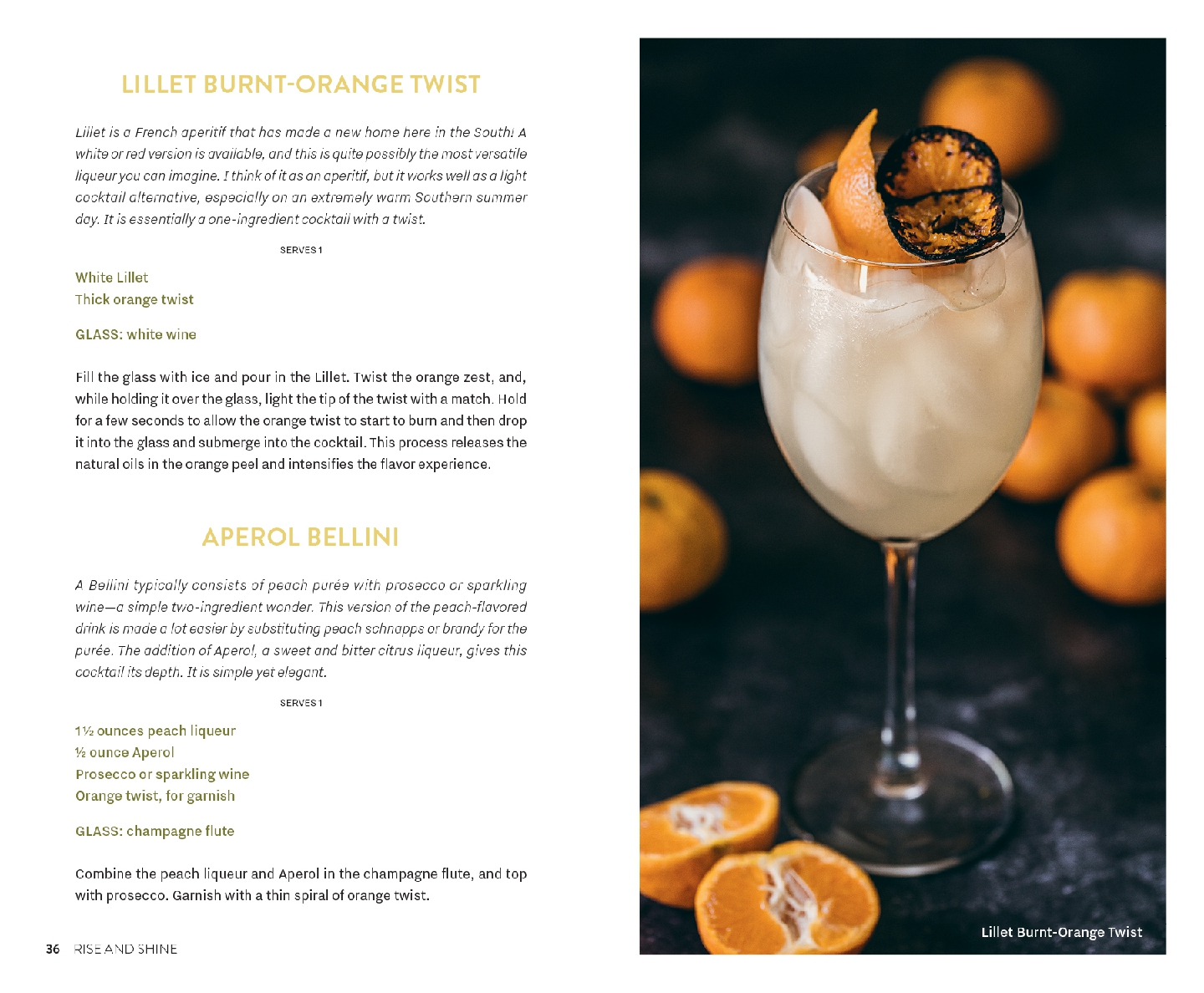 LILLET BURNT-ORANGE TWIST

Lillet is a French aperitif that has made a new home here in the South! A white or red version is available, and this is quite possibly the most versatile liqueur you can imagine. I think of it as an aperitif, but it works well as a light cocktail alternative, especially on an extremely warm Southern summer day. It is essentially a one-ingredient cocktail with a twist.

SERVES 1

White Lillet
Thick orange twist

GLASS: white wine

Fill the glass with ice and pour in the Lillet. Twist the orange zest, and, while holding it over the glass, light the tip of the twist with a match. Hold for a few seconds to allow the orange twist to start to burn and then drop it into the glass and submerge into the cocktail. This process releases the natural oils in the orange peel and intensifies the flavor experience.

APEROL BELLINI

A Bellini typically consists of peach purée with prosecco or sparkling wine—a simple two-ingredient wonder. This version of the peach-flavored drink is made a lot easier by substituting peach schnapps or brandy for the purée. The addition of Aperol, a sweet and bitter citrus liqueur, gives this cocktail its depth. It is simple yet elegant.

SERVES 1

1½ ounces peach liqueur
½ ounce Aperol
Prosecco or sparkling wine
Orange twist, for garnish

GLASS: champagne flute

Combine the peach liqueur and Aperol in the champagne flute, and top with prosecco. Garnish with a thin spiral of orange twist.

36 RISE AND SHINE

Lillet Burnt-Orange Twist